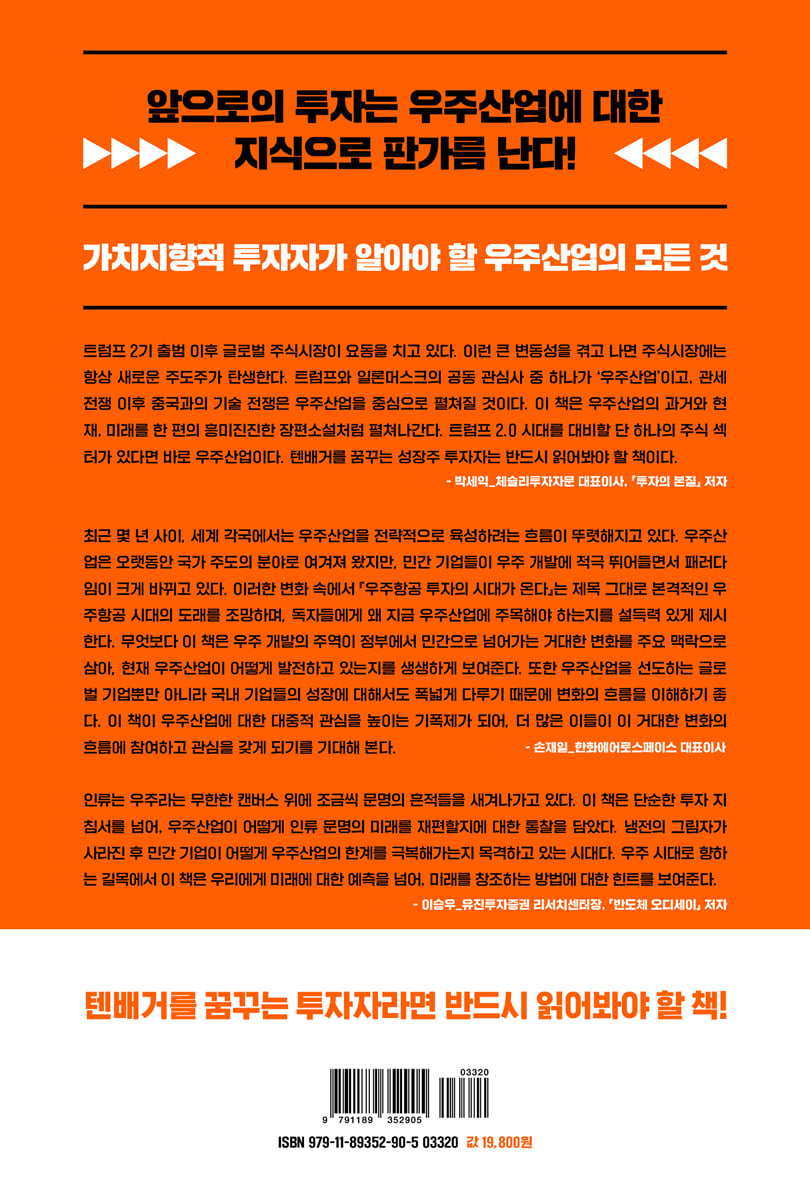 앞으로의 투자는 우주산업에 대한 지식으로 판가름 난다!

가치지향적 투자자가 알아야 할 우주산업의 모든 것

트럼프 2기 출범 이후 글로벌 주식시장이 요동을 치고 있다. 이런 큰 변동성을 겪고 나면 주식시장에는 항상 새로운 주도주가 탄생한다. 트럼프와 일론머스크의 공동 관심사 중 하나가 '우주산업'이고, 관세 전쟁 이후 중국과의 기술 전쟁은 우주산업을 중심으로 펼쳐질 것이다. 이 책은 우주산업의 과거와 현재, 미래를 한 편의 흥미진진한 장편소설처럼 펼쳐나간다. 트럼프 2.0 시대를 대비할 단 하나의 주식 섹터가 있다면 바로 우주산업이다. 텐배거를 꿈꾸는 성장주 투자자는 반드시 읽어봐야 할 책이다.

- 박세익_체슬리투자자문 대표이사, 『투자의 본질』 저자

최근 몇 년 사이, 세계 각국에서는 우주산업을 전략적으로 육성하려는 흐름이 뚜렷해지고 있다. 우주산업은 오랫동안 국가 주도의 분야로 여겨져 왔지만, 민간 기업들이 우주 개발에 적극 뛰어들면서 패러다임이 크게 바뀌고 있다. 이러한 변화 속에서 『우주항공 투자의 시대가 온다』는 제목 그대로 본격적인 우주항공 시대의 도래를 조망하며, 독자들에게 왜 지금 우주산업에 주목해야 하는지를 설득력 있게 제시한다. 무엇보다 이 책은 우주 개발의 주역이 정부에서 민간으로 넘어가는 거대한 변화를 주요 맥락으로 삼아, 현재 우주산업이 어떻게 발전하고 있는지를 생생하게 보여준다. 또한 우주산업을 선도하는 글로벌 기업뿐만 아니라 국내 기업들의 성장에 대해서도 폭넓게 다루기 때문에 변화의 흐름을 이해하기 좋다. 이 책이 우주산업에 대한 대중적 관심을 높이는 기폭제가 되어, 더 많은 이들이 이 거대한 변화의 흐름에 참여하고 관심을 갖게 되기를 기대해 본다.

- 손재일_한화에어로스페이스 대표이사

인류는 우주라는 무한한 캔버스 위에 조금씩 문명의 흔적들을 새겨나가고 있다. 이 책은 단순한 투자 지침서를 넘어, 우주산업이 어떻게 인류 문명의 미래를 재편할지에 대한 통찰을 담았다. 냉전의 그림자가 사라진 후 민간 기업이 어떻게 우주산업의 한계를 극복해가는지 목격하고 있는 시대다. 우주 시대로 향하는 길목에서 이 책은 우리에게 미래에 대한 예측을 넘어, 미래를 창조하는 방법에 대한 힌트를 보여준다.

- 이승우_유진투자증권 리서치센터장, 『반도체 오디세이』 저자

텐배거를 꿈꾸는 투자자라면 반드시 읽어봐야 할 책!

03320
9 791189 352905

ISBN 979-11-89352-90-5 03320 값 19,800원